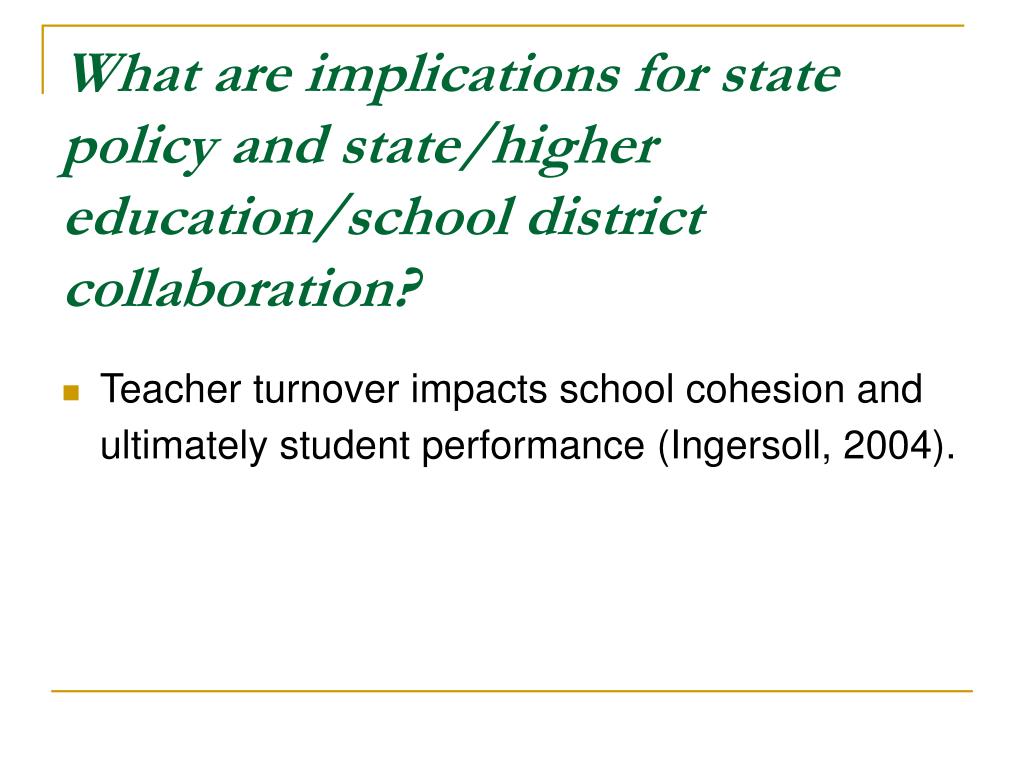 What are implications for state policy and state/higher education/school district collaboration?

Teacher turnover impacts school cohesion and ultimately student performance (Ingersoll, 2004).